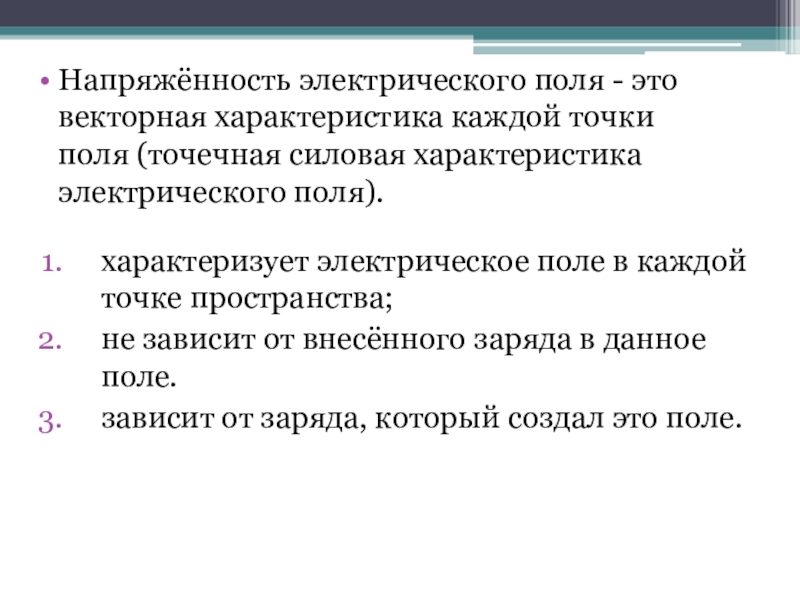 • Напряжённость электрического поля - это векторная характеристика каждой точки поля (точечная силовая характеристика электрического поля).

1. характеризует электрическое поле в каждой точке пространства;
2. не зависит от внесённого заряда в данное поле.
3. зависит от заряда, который создал это поле.